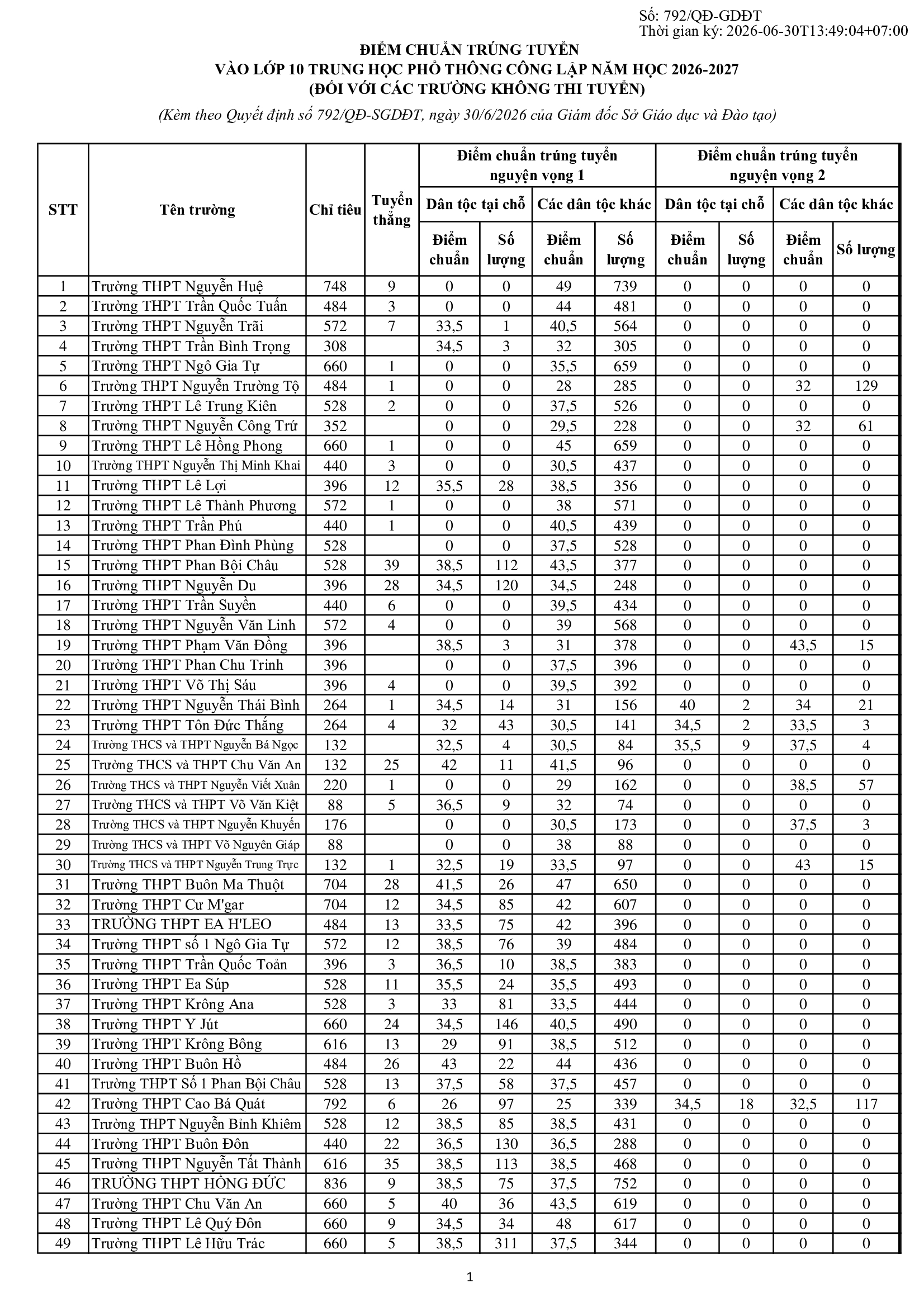 Số: 792/QĐ-GDĐT
Thời gian ký: 2026-06-30T13:49:04+07:00

ĐIỂM CHUẨN TRÚNG TUYỂN
VÀO LỚP 10 TRUNG HỌC PHỔ THÔNG CÔNG LẬP NĂM HỌC 2026-2027
(ĐỐI VỚI CÁC TRƯỜNG KHÔNG THI TUYỂN)

(Kèm theo Quyết định số 792/QĐ-SGDĐT, ngày 30/6/2026 của Giám đốc Sở Giáo dục và Đào tạo)

| STT | Tên trường | Chỉ tiêu | Tuyển thẳng | Điểm chuẩn trúng tuyển nguyện vọng 1 | | | | Điểm chuẩn trúng tuyển nguyện vọng 2 | | | |
|---|---|---|---|---|---|---|---|---|---|---|---|
| | | | | Dân tộc tại chỗ | | Các dân tộc khác | | Dân tộc tại chỗ | | Các dân tộc khác | |
| | | | | Điểm chuẩn | Số lượng | Điểm chuẩn | Số lượng | Điểm chuẩn | Số lượng | Điểm chuẩn | Số lượng |
| 1 | Trường THPT Nguyễn Huệ | 748 | 9 | 0 | 0 | 49 | 739 | 0 | 0 | 0 | 0 |
| 2 | Trường THPT Trần Quốc Tuấn | 484 | 3 | 0 | 0 | 44 | 481 | 0 | 0 | 0 | 0 |
| 3 | Trường THPT Nguyễn Trãi | 572 | 7 | 33,5 | 1 | 40,5 | 564 | 0 | 0 | 0 | 0 |
| 4 | Trường THPT Trần Bình Trọng | 308 | | 34,5 | 3 | 32 | 305 | 0 | 0 | 0 | 0 |
| 5 | Trường THPT Ngô Gia Tự | 660 | 1 | 0 | 0 | 35,5 | 659 | 0 | 0 | 0 | 0 |
| 6 | Trường THPT Nguyễn Trường Tộ | 484 | 1 | 0 | 0 | 28 | 285 | 0 | 0 | 32 | 129 |
| 7 | Trường THPT Lê Trung Kiên | 528 | 2 | 0 | 0 | 37,5 | 526 | 0 | 0 | 0 | 0 |
| 8 | Trường THPT Nguyễn Công Trứ | 352 | | 0 | 0 | 29,5 | 228 | 0 | 0 | 32 | 61 |
| 9 | Trường THPT Lê Hồng Phong | 660 | 1 | 0 | 0 | 45 | 659 | 0 | 0 | 0 | 0 |
| 10 | Trường THPT Nguyễn Thị Minh Khai | 440 | 3 | 0 | 0 | 30,5 | 437 | 0 | 0 | 0 | 0 |
| 11 | Trường THPT Lê Lợi | 396 | 12 | 35,5 | 28 | 38,5 | 356 | 0 | 0 | 0 | 0 |
| 12 | Trường THPT Lê Thành Phương | 572 | 1 | 0 | 0 | 38 | 571 | 0 | 0 | 0 | 0 |
| 13 | Trường THPT Trần Phú | 440 | 1 | 0 | 0 | 40,5 | 439 | 0 | 0 | 0 | 0 |
| 14 | Trường THPT Phan Đình Phùng | 528 | | 0 | 0 | 37,5 | 528 | 0 | 0 | 0 | 0 |
| 15 | Trường THPT Phan Bội Châu | 528 | 39 | 38,5 | 112 | 43,5 | 377 | 0 | 0 | 0 | 0 |
| 16 | Trường THPT Nguyễn Du | 396 | 28 | 34,5 | 120 | 34,5 | 248 | 0 | 0 | 0 | 0 |
| 17 | Trường THPT Trần Suyền | 440 | 6 | 0 | 0 | 39,5 | 434 | 0 | 0 | 0 | 0 |
| 18 | Trường THPT Nguyễn Văn Linh | 572 | 4 | 0 | 0 | 39 | 568 | 0 | 0 | 0 | 0 |
| 19 | Trường THPT Phạm Văn Đồng | 396 | | 38,5 | 3 | 31 | 378 | 0 | 0 | 43,5 | 15 |
| 20 | Trường THPT Phan Chu Trinh | 396 | | 0 | 0 | 37,5 | 396 | 0 | 0 | 0 | 0 |
| 21 | Trường THPT Võ Thị Sáu | 396 | 4 | 0 | 0 | 39,5 | 392 | 0 | 0 | 0 | 0 |
| 22 | Trường THPT Nguyễn Thái Bình | 264 | 1 | 34,5 | 14 | 31 | 156 | 40 | 2 | 34 | 21 |
| 23 | Trường THPT Tôn Đức Thắng | 264 | 4 | 32 | 43 | 30,5 | 141 | 34,5 | 2 | 33,5 | 3 |
| 24 | Trường THCS và THPT Nguyễn Bá Ngọc | 132 | | 32,5 | 4 | 30,5 | 84 | 35,5 | 9 | 37,5 | 4 |
| 25 | Trường THCS và THPT Chu Văn An | 132 | 25 | 42 | 11 | 41,5 | 96 | 0 | 0 | 0 | 0 |
| 26 | Trường THCS và THPT Nguyễn Viết Xuân | 220 | 1 | 0 | 0 | 29 | 162 | 0 | 0 | 38,5 | 57 |
| 27 | Trường THCS và THPT Võ Văn Kiệt | 88 | 5 | 36,5 | 9 | 32 | 74 | 0 | 0 | 0 | 0 |
| 28 | Trường THCS và THPT Nguyễn Khuyến | 176 | | 0 | 0 | 30,5 | 173 | 0 | 0 | 37,5 | 3 |
| 29 | Trường THCS và THPT Võ Nguyên Giáp | 88 | | 0 | 0 | 38 | 88 | 0 | 0 | 0 | 0 |
| 30 | Trường THCS và THPT Nguyễn Trung Trực | 132 | 1 | 32,5 | 19 | 33,5 | 97 | 0 | 0 | 43 | 15 |
| 31 | Trường THPT Buôn Ma Thuột | 704 | 28 | 41,5 | 26 | 47 | 650 | 0 | 0 | 0 | 0 |
| 32 | Trường THPT Cư M'gar | 704 | 12 | 34,5 | 85 | 42 | 607 | 0 | 0 | 0 | 0 |
| 33 | TRƯỜNG THPT EA H'LEO | 484 | 13 | 33,5 | 75 | 42 | 396 | 0 | 0 | 0 | 0 |
| 34 | Trường THPT số 1 Ngô Gia Tự | 572 | 12 | 38,5 | 76 | 39 | 484 | 0 | 0 | 0 | 0 |
| 35 | Trường THPT Trần Quốc Toản | 396 | 3 | 36,5 | 10 | 38,5 | 383 | 0 | 0 | 0 | 0 |
| 36 | Trường THPT Ea Súp | 528 | 11 | 35,5 | 24 | 35,5 | 493 | 0 | 0 | 0 | 0 |
| 37 | Trường THPT Krông Ana | 528 | 3 | 33 | 81 | 33,5 | 444 | 0 | 0 | 0 | 0 |
| 38 | Trường THPT Y Jút | 660 | 24 | 34,5 | 146 | 40,5 | 490 | 0 | 0 | 0 | 0 |
| 39 | Trường THPT Krông Bông | 616 | 13 | 29 | 91 | 38,5 | 512 | 0 | 0 | 0 | 0 |
| 40 | Trường THPT Buôn Hồ | 484 | 26 | 43 | 22 | 44 | 436 | 0 | 0 | 0 | 0 |
| 41 | Trường THPT Số 1 Phan Bội Châu | 528 | 13 | 37,5 | 58 | 37,5 | 457 | 0 | 0 | 0 | 0 |
| 42 | Trường THPT Cao Bá Quát | 792 | 6 | 26 | 97 | 25 | 339 | 34,5 | 18 | 32,5 | 117 |
| 43 | Trường THPT Nguyễn Bỉnh Khiêm | 528 | 12 | 38,5 | 85 | 38,5 | 431 | 0 | 0 | 0 | 0 |
| 44 | Trường THPT Buôn Đôn | 440 | 22 | 36,5 | 130 | 36,5 | 288 | 0 | 0 | 0 | 0 |
| 45 | Trường THPT Nguyễn Tất Thành | 616 | 35 | 38,5 | 113 | 38,5 | 468 | 0 | 0 | 0 | 0 |
| 46 | TRƯỜNG THPT HỒNG ĐỨC | 836 | 9 | 38,5 | 75 | 37,5 | 752 | 0 | 0 | 0 | 0 |
| 47 | Trường THPT Chu Văn An | 660 | 5 | 40 | 36 | 43,5 | 619 | 0 | 0 | 0 | 0 |
| 48 | Trường THPT Lê Quý Đôn | 660 | 9 | 34,5 | 34 | 48 | 617 | 0 | 0 | 0 | 0 |
| 49 | Trường THPT Lê Hữu Trác | 660 | 5 | 38,5 | 311 | 37,5 | 344 | 0 | 0 | 0 | 0 |

1